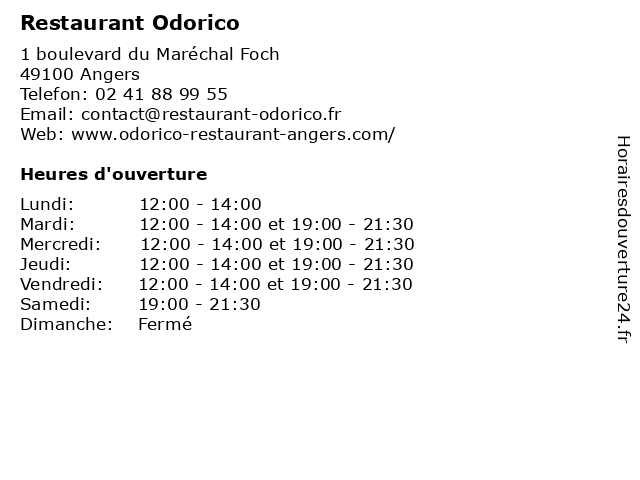 Restaurant Odorico

1 boulevard du Maréchal Foch
49100 Angers
Telefon: 02 41 88 99 55
Email: contact@restaurant-odorico.fr
Web: www.odorico-restaurant-angers.com/

Heures d'ouverture

| | |
|---|---|
| Lundi: | 12:00 - 14:00 |
| Mardi: | 12:00 - 14:00 et 19:00 - 21:30 |
| Mercredi: | 12:00 - 14:00 et 19:00 - 21:30 |
| Jeudi: | 12:00 - 14:00 et 19:00 - 21:30 |
| Vendredi: | 12:00 - 14:00 et 19:00 - 21:30 |
| Samedi: | 19:00 - 21:30 |
| Dimanche: | Fermé |

Horairesdouverture24.fr